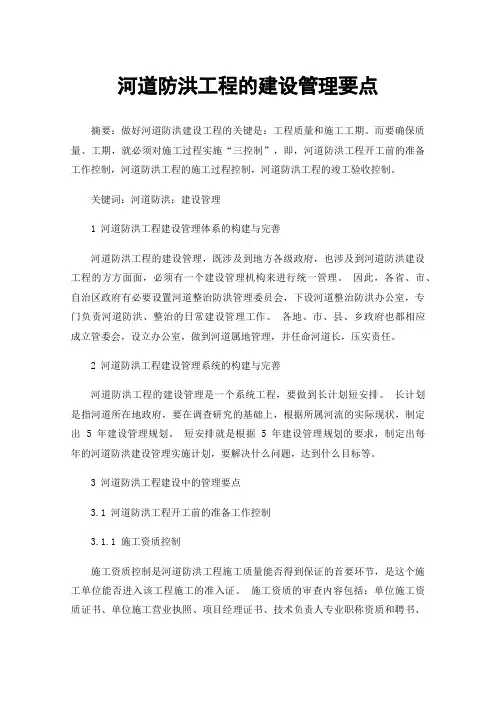 河道防洪工程的建设管理要点

摘要：做好河道防洪建设工程的关键是：工程质量和施工工期。而要确保质量、工期，就必须对施工过程实施“三控制”，即，河道防洪工程开工前的准备工作控制，河道防洪工程的施工过程控制，河道防洪工程的竣工验收控制。

关键词：河道防洪；建设管理

1 河道防洪工程建设管理体系的构建与完善

河道防洪工程的建设管理，既涉及到地方各级政府，也涉及到河道防洪建设工程的方方面面，必须有一个建设管理机构来进行统一管理。 因此，各省、市、自治区政府有必要设置河道整治防洪管理委员会，下设河道整治防洪办公室，专门负责河道防洪、整治的日常建设管理工作。 各地、市、县、乡政府也都相应成立管委会，设立办公室，做到河道属地管理，并任命河道长，压实责任。

2 河道防洪工程建设管理系统的构建与完善

河道防洪工程的建设管理是一个系统工程，要做到长计划短安排。 长计划是指河道所在地政府，要在调查研究的基础上，根据所属河流的实际现状，制定出 5 年建设管理规划。 短安排就是根据 5 年建设管理规划的要求，制定出每年的河道防洪建设管理实施计划，要解决什么问题，达到什么目标等。

3 河道防洪工程建设中的管理要点

3.1 河道防洪工程开工前的准备工作控制

3.1.1 施工资质控制

施工资质控制是河道防洪工程施工质量能否得到保证的首要环节，是这个施工单位能否进入该工程施工的准入证。 施工资质的审查内容包括：单位施工资质证书、单位施工营业执照、项目经理证书、技术负责人专业职称资质和聘书、